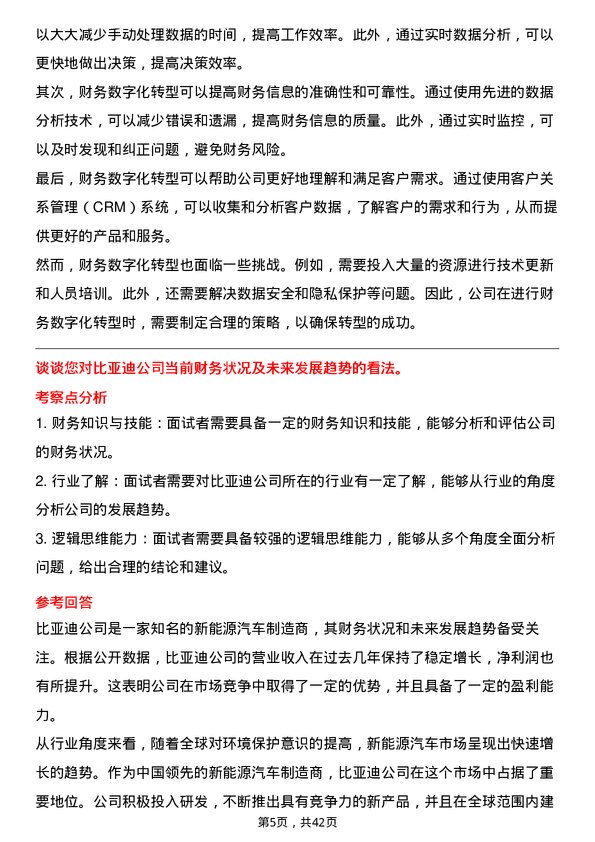 以大大减少手动处理数据的时间，提高工作效率。此外，通过实时数据分析，可以更快地做出决策，提高决策效率。

其次，财务数字化转型可以提高财务信息的准确性和可靠性。通过使用先进的数据分析技术，可以减少错误和遗漏，提高财务信息的质量。此外，通过实时监控，可以及时发现和纠正问题，避免财务风险。

最后，财务数字化转型可以帮助公司更好地理解和满足客户需求。通过使用客户关系管理（CRM）系统，可以收集和分析客户数据，了解客户的需求和行为，从而提供更好的产品和服务。

然而，财务数字化转型也面临一些挑战。例如，需要投入大量的资源进行技术更新和人员培训。此外，还需要解决数据安全和隐私保护等问题。因此，公司在进行财务数字化转型时，需要制定合理的策略，以确保转型的成功。

谈谈您对比亚迪公司当前财务状况及未来发展趋势的看法。

考察点分析

1. 财务知识与技能：面试者需要具备一定的财务知识和技能，能够分析和评估公司的财务状况。

2. 行业了解：面试者需要对比亚迪公司所在的行业有一定了解，能够从行业的角度分析公司的发展趋势。

3. 逻辑思维能力：面试者需要具备较强的逻辑思维能力，能够从多个角度全面分析问题，给出合理的结论和建议。

参考回答

比亚迪公司是一家知名的新能源汽车制造商，其财务状况和未来发展趋势备受关注。根据公开数据，比亚迪公司的营业收入在过去几年保持了稳定增长，净利润也有所提升。这表明公司在市场竞争中取得了一定的优势，并且具备了一定的盈利能力。

从行业角度来看，随着全球对环境保护意识的提高，新能源汽车市场呈现出快速增长的趋势。作为中国领先的新能源汽车制造商，比亚迪公司在这个市场中占据了重要地位。公司积极投入研发，不断推出具有竞争力的新产品，并且在全球范围内建

第5页，共42页